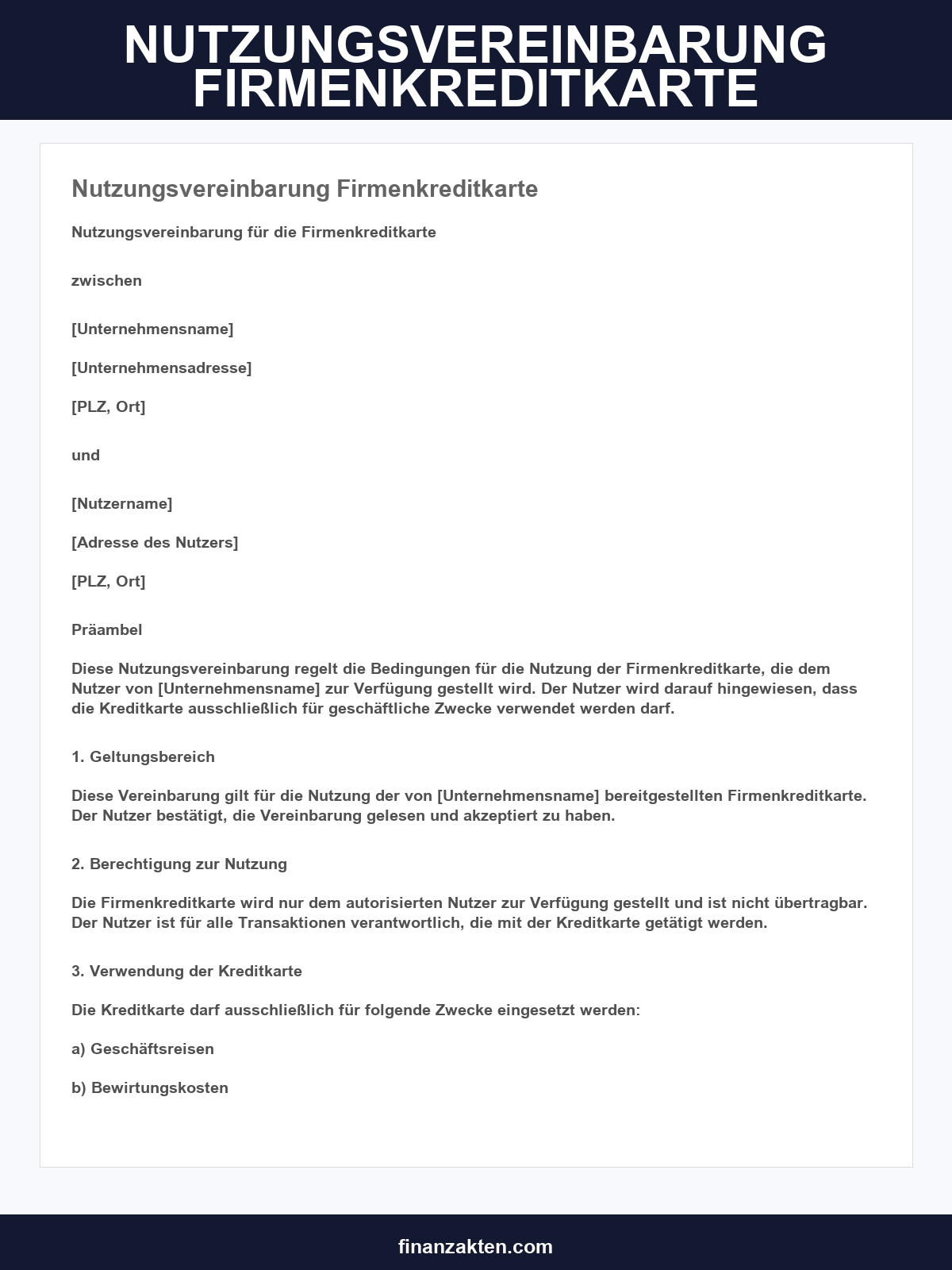 NUTZUNGSVEREINBARUNG
FIRMENKREDITKARTE

Nutzungsvereinbarung Firmenkreditkarte

Nutzungsvereinbarung für die Firmenkreditkarte

zwischen

[Unternehmensname]

[Unternehmensadresse]

[PLZ, Ort]

und

[Nutzername]

[Adresse des Nutzers]

[PLZ, Ort]

Präambel

Diese Nutzungsvereinbarung regelt die Bedingungen für die Nutzung der Firmenkreditkarte, die dem Nutzer von [Unternehmensname] zur Verfügung gestellt wird. Der Nutzer wird darauf hingewiesen, dass die Kreditkarte ausschließlich für geschäftliche Zwecke verwendet werden darf.

1. Geltungsbereich

Diese Vereinbarung gilt für die Nutzung der von [Unternehmensname] bereitgestellten Firmenkreditkarte. Der Nutzer bestätigt, die Vereinbarung gelesen und akzeptiert zu haben.

2. Berechtigung zur Nutzung

Die Firmenkreditkarte wird nur dem autorisierten Nutzer zur Verfügung gestellt und ist nicht übertragbar. Der Nutzer ist für alle Transaktionen verantwortlich, die mit der Kreditkarte getätigt werden.

3. Verwendung der Kreditkarte

Die Kreditkarte darf ausschließlich für folgende Zwecke eingesetzt werden:

a) Geschäftsreisen

b) Bewirtungskosten

finanzakten.com